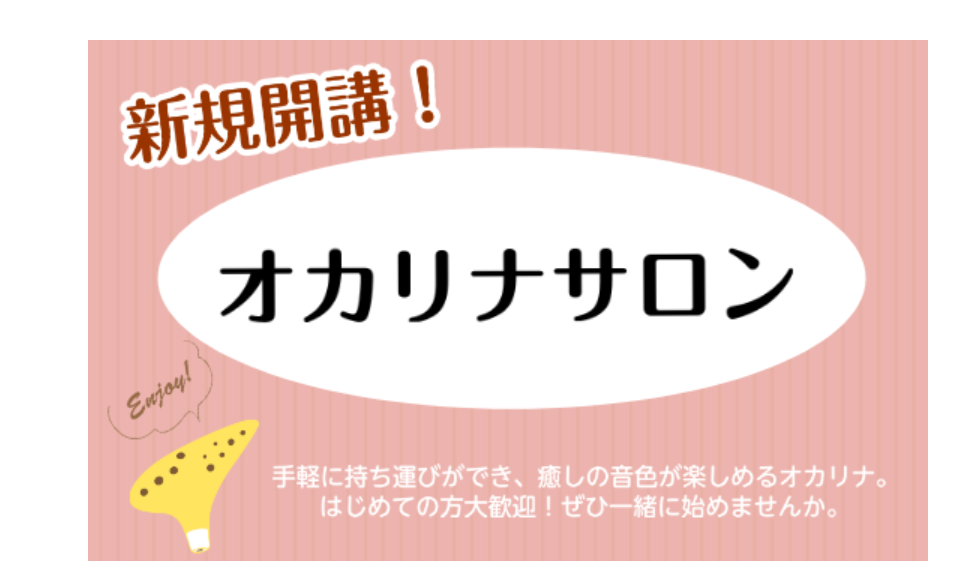 新規開講！

オカリナサロン

Enjoy!

手軽に持ち運びができ、癒しの音色が楽しめるオカリナ。
はじめての方大歓迎！ぜひ一緒に始めませんか。